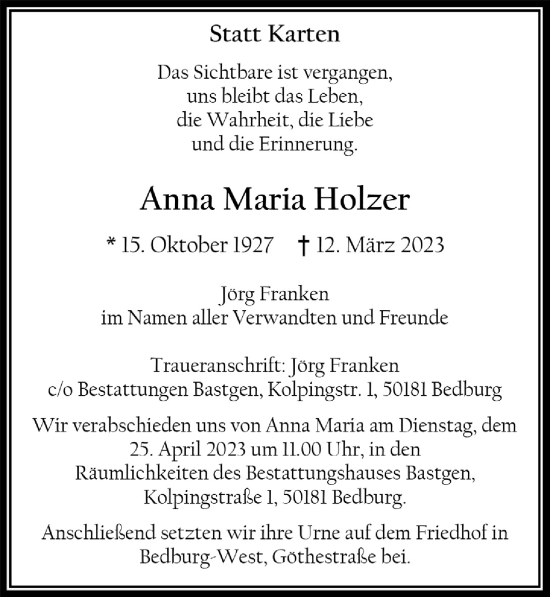 Statt Karten

Das Sichtbare ist vergangen,
uns bleibt das Leben,
die Wahrheit, die Liebe
und die Erinnerung.

Anna Maria Holzer

* 15. Oktober 1927 † 12. März 2023

Jörg Franken
im Namen aller Verwandten und Freunde

Traueranschrift: Jörg Franken
c/o Bestattungen Bastgen, Kolpingstr. 1, 50181 Bedburg

Wir verabschieden uns von Anna Maria am Dienstag, dem 25. April 2023 um 11.00 Uhr, in den Räumlichkeiten des Bestattungshauses Bastgen, Kolpingstraße 1, 50181 Bedburg.

Anschließend setzten wir ihre Urne auf dem Friedhof in Bedburg-West, Göthestraße bei.